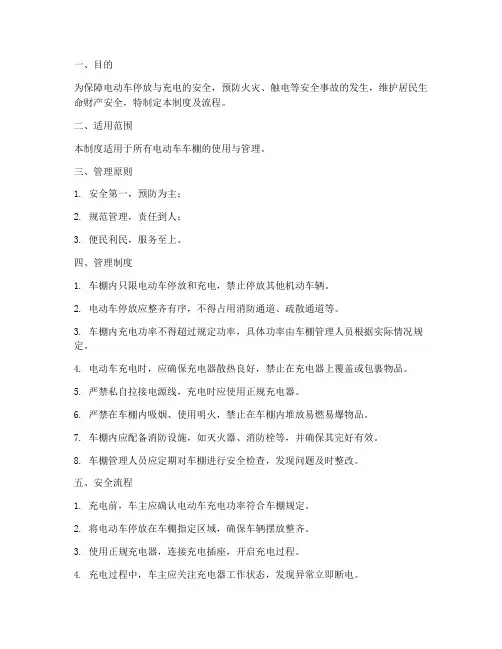 一、目的

为保障电动车停放与充电的安全，预防火灾、触电等安全事故的发生，维护居民生命财产安全，特制定本制度及流程。

二、适用范围

本制度适用于所有电动车车棚的使用与管理。

三、管理原则

1. 安全第一，预防为主；

2. 规范管理，责任到人；

3. 便民利民，服务至上。

四、管理制度

1. 车棚内只限电动车停放和充电，禁止停放其他机动车辆。

2. 电动车停放应整齐有序，不得占用消防通道、疏散通道等。

3. 车棚内充电功率不得超过规定功率，具体功率由车棚管理人员根据实际情况规定。

4. 电动车充电时，应确保充电器散热良好，禁止在充电器上覆盖或包裹物品。

5. 严禁私自拉接电源线，充电时应使用正规充电器。

6. 严禁在车棚内吸烟、使用明火，禁止在车棚内堆放易燃易爆物品。

7. 车棚内应配备消防设施，如灭火器、消防栓等，并确保其完好有效。

8. 车棚管理人员应定期对车棚进行安全检查，发现问题及时整改。

五、安全流程

1. 充电前，车主应确认电动车充电功率符合车棚规定。

2. 将电动车停放在车棚指定区域，确保车辆摆放整齐。

3. 使用正规充电器，连接充电插座，开启充电过程。

4. 充电过程中，车主应关注充电器工作状态，发现异常立即断电。